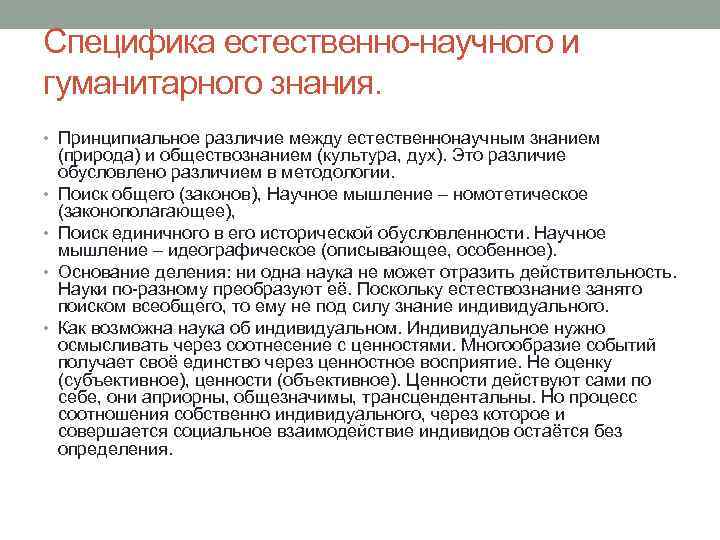 Специфика естественно-научного и гуманитарного знания.

• Принципиальное различие между естественнонаучным знанием (природа) и обществознанием (культура, дух). Это различие обусловлено различием в методологии.
• Поиск общего (законов), Научное мышление – номотетическое (законополагающее),
• Поиск единичного в его исторической обусловленности. Научное мышление – идеографическое (описывающее, особенное).
• Основание деления: ни одна наука не может отразить действительность. Науки по-разному преобразуют её. Поскольку естествознание занято поиском всеобщего, то ему не под силу знание индивидуального.
• Как возможна наука об индивидуальном. Индивидуальное нужно осмысливать через соотнесение с ценностями. Многообразие событий получает своё единство через ценностное восприятие. Не оценку (субъективное), ценности (объективное). Ценности действуют сами по себе, они априорны, общезначимы, трансцендентальны. Но процесс соотношения собственно индивидуального, через которое и совершается социальное взаимодействие индивидов остаётся без определения.